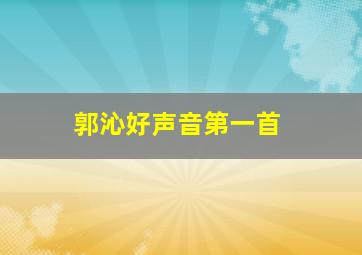 郭沁好声音第一首